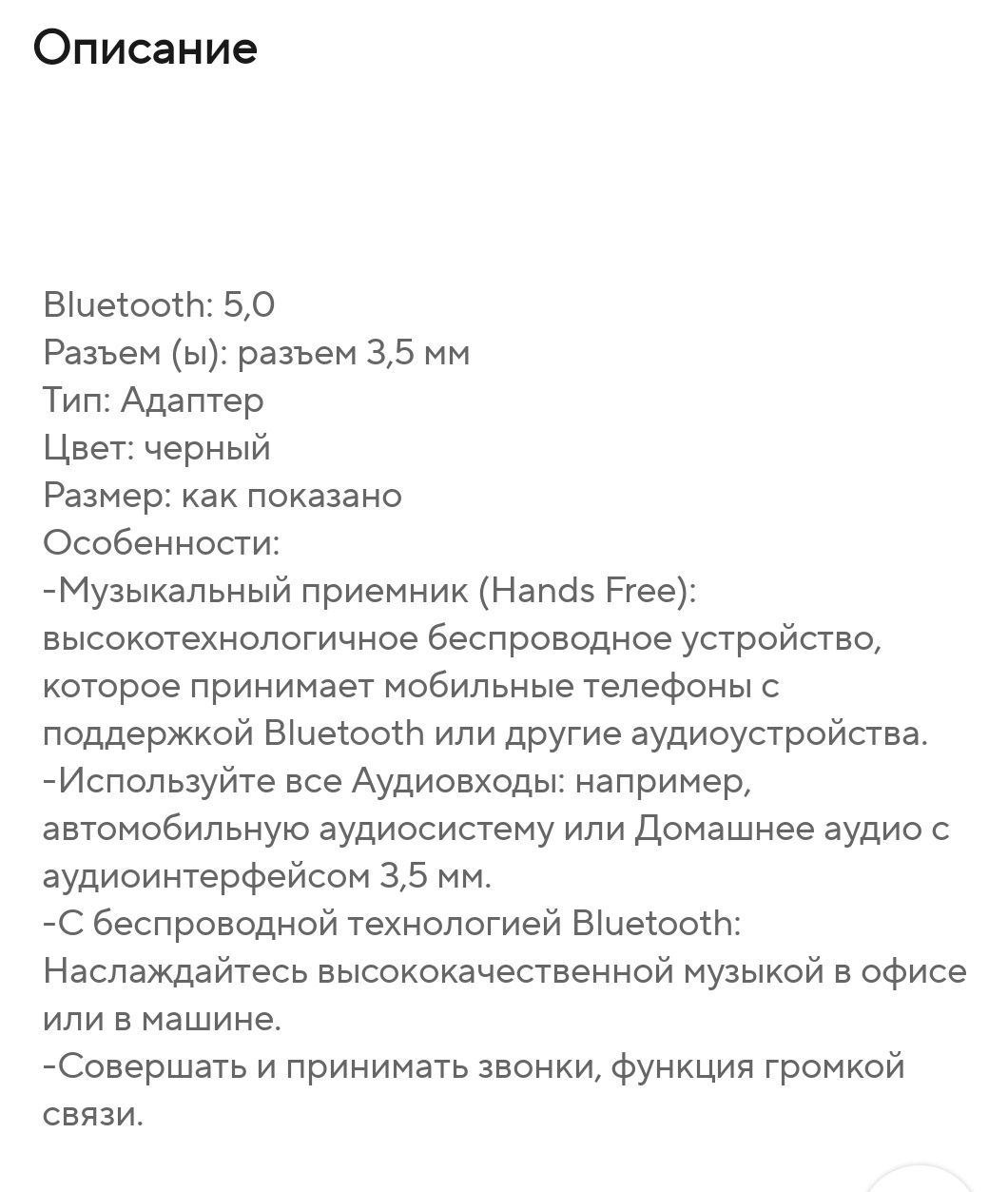 Описание

Bluetooth: 5,0
Разъем (ы): разъем 3,5 мм
Тип: Адаптер
Цвет: черный
Размер: как показано
Особенности:
-Музыкальный приемник (Hands Free): высокотехнологичное беспроводное устройство, которое принимает мобильные телефоны с поддержкой Bluetooth или другие аудиоустройства.
-Используйте все Аудиовходы: например, автомобильную аудиосистему или Домашнее аудио с аудиоинтерфейсом 3,5 мм.
-С беспроводной технологией Bluetooth: Наслаждайтесь высококачественной музыкой в офисе или в машине.
-Совершать и принимать звонки, функция громкой связи.